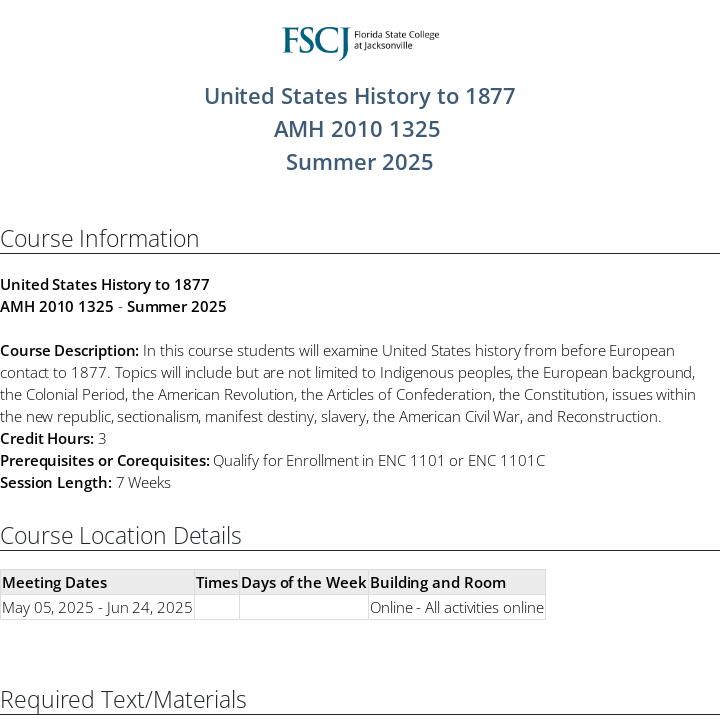 FSCJ Florida State College at Jacksonville

United States History to 1877
AMH 2010 1325
Summer 2025

Course Information

United States History to 1877
AMH 2010 1325 - Summer 2025

Course Description: In this course students will examine United States history from before European contact to 1877. Topics will include but are not limited to Indigenous peoples, the European background, the Colonial Period, the American Revolution, the Articles of Confederation, the Constitution, issues within the new republic, sectionalism, manifest destiny, slavery, the American Civil War, and Reconstruction.
Credit Hours: 3
Prerequisites or Corequisites: Qualify for Enrollment in ENC 1101 or ENC 1101C
Session Length: 7 Weeks

Course Location Details

| Meeting Dates | Times | Days of the Week | Building and Room |
|---|---|---|---|
| May 05, 2025 - Jun 24, 2025 | | | Online - All activities online |

Required Text/Materials